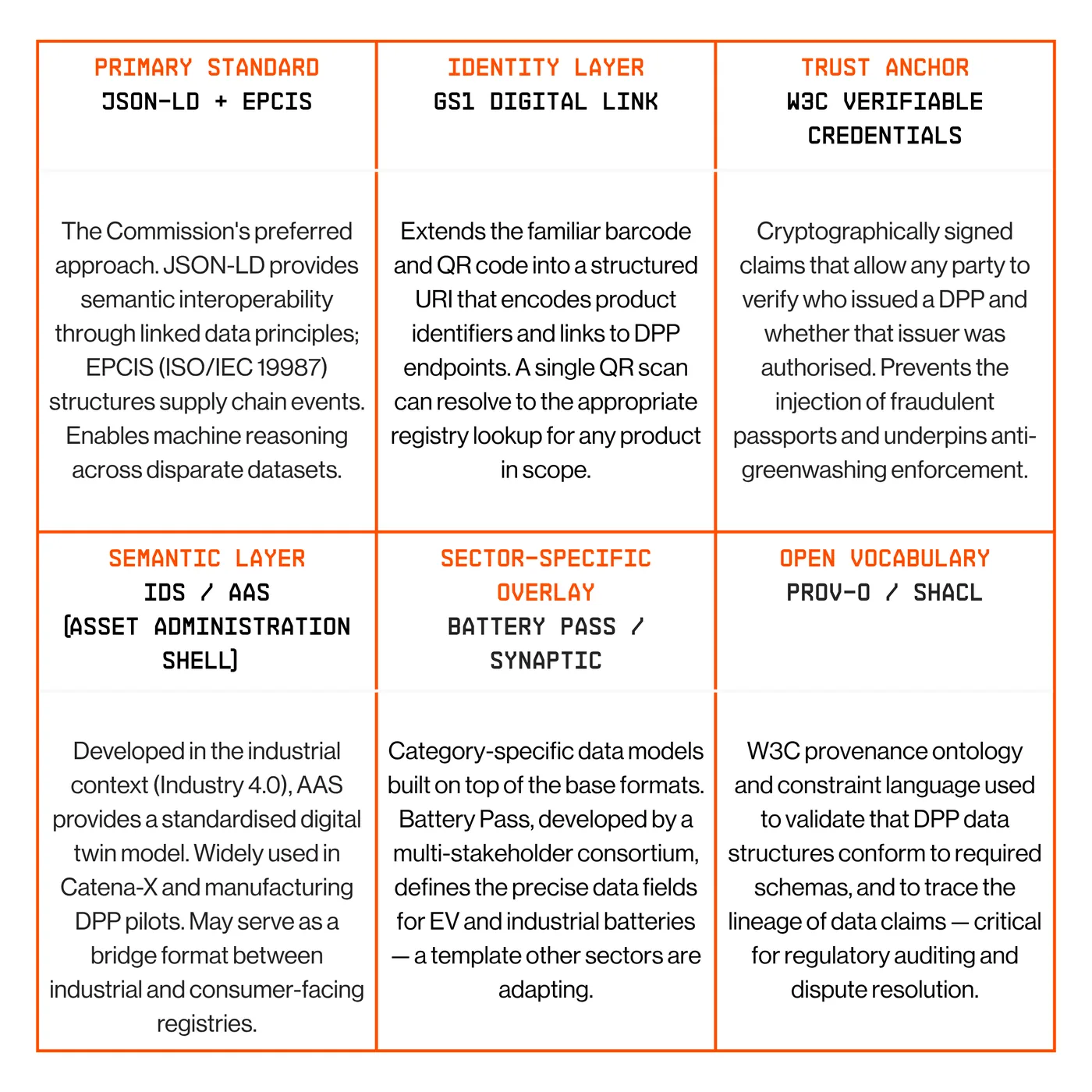 | PRIMARY STANDARD JSON-LD + EPCIS | IDENTITY LAYER GS1 DIGITAL LINK | TRUST ANCHOR W3C VERIFIABLE CREDENTIALS |
|---|---|---|
| The Commission's preferred approach. JSON-LD provides semantic interoperability through linked data principles; EPCIS (ISO/IEC 19987) structures supply chain events. Enables machine reasoning across disparate datasets. | Extends the familiar barcode and QR code into a structured URI that encodes product identifiers and links to DPP endpoints. A single QR scan can resolve to the appropriate registry lookup for any product in scope. | Cryptographically signed claims that allow any party to verify who issued a DPP and whether that issuer was authorised. Prevents the injection of fraudulent passports and underpins anti-greenwashing enforcement. |
| SEMANTIC LAYER IDS / AAS (ASSET ADMINISTRATION SHELL) | SECTOR-SPECIFIC OVERLAY BATTERY PASS / SYNAPTIC | OPEN VOCABULARY PROV-O / SHACL |
| Developed in the industrial context (Industry 4.0), AAS provides a standardised digital twin model. Widely used in Catena-X and manufacturing DPP pilots. May serve as a bridge format between industrial and consumer-facing registries. | Category-specific data models built on top of the base formats. Battery Pass, developed by a multi-stakeholder consortium, defines the precise data fields for EV and industrial batteries — a template other sectors are adapting. | W3C provenance ontology and constraint language used to validate that DPP data structures conform to required schemas, and to trace the lineage of data claims — critical for regulatory auditing and dispute resolution. |